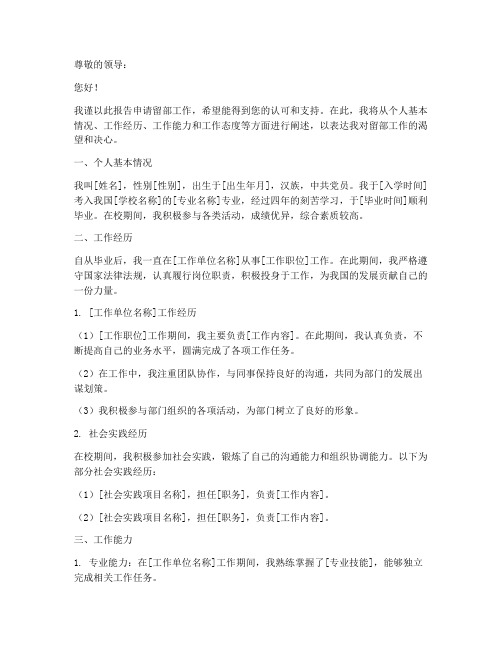 尊敬的领导：

您好！

我谨以此报告申请留部工作，希望能得到您的认可和支持。在此，我将从个人基本情况、工作经历、工作能力和工作态度等方面进行阐述，以表达我对留部工作的渴望和决心。

一、个人基本情况

我叫[姓名]，性别[性别]，出生于[出生年月]，汉族，中共党员。我于[入学时间]考入我国[学校名称]的[专业名称]专业，经过四年的刻苦学习，于[毕业时间]顺利毕业。在校期间，我积极参与各类活动，成绩优异，综合素质较高。

二、工作经历

自从毕业后，我一直在[工作单位名称]从事[工作职位]工作。在此期间，我严格遵守国家法律法规，认真履行岗位职责，积极投身于工作，为我国的发展贡献自己的一份力量。

1. [工作单位名称]工作经历

（1）[工作职位]工作期间，我主要负责[工作内容]。在此期间，我认真负责，不断提高自己的业务水平，圆满完成了各项工作任务。

（2）在工作中，我注重团队协作，与同事保持良好的沟通，共同为部门的发展出谋划策。

（3）我积极参与部门组织的各项活动，为部门树立了良好的形象。

2. 社会实践经历

在校期间，我积极参加社会实践，锻炼了自己的沟通能力和组织协调能力。以下为部分社会实践经历：

（1）[社会实践项目名称]，担任[职务]，负责[工作内容]。

（2）[社会实践项目名称]，担任[职务]，负责[工作内容]。

三、工作能力

1. 专业能力：在[工作单位名称]工作期间，我熟练掌握了[专业技能]，能够独立完成相关工作任务。